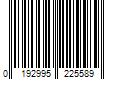 0 192995 225589